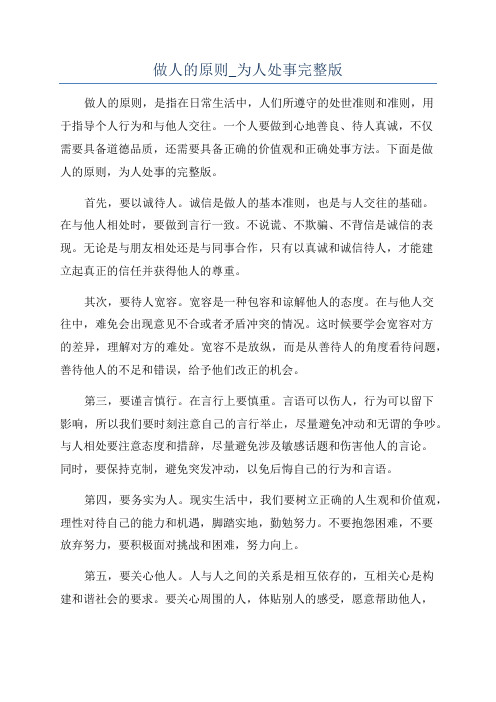 做人的原则_为人处事完整版

做人的原则，是指在日常生活中，人们所遵守的处世准则和准则，用于指导个人行为和与他人交往。一个人要做到心地善良、待人真诚，不仅需要具备道德品质，还需要具备正确的价值观和正确处事方法。下面是做人的原则，为人处事的完整版。

首先，要以诚待人。诚信是做人的基本准则，也是与人交往的基础。在与他人相处时，要做到言行一致。不说谎、不欺骗、不背信是诚信的表现。无论是与朋友相处还是与同事合作，只有以真诚和诚信待人，才能建立起真正的信任并获得他人的尊重。

其次，要待人宽容。宽容是一种包容和谅解他人的态度。在与他人交往中，难免会出现意见不合或者矛盾冲突的情况。这时候要学会宽容对方的差异，理解对方的难处。宽容不是放纵，而是从善待人的角度看待问题，善待他人的不足和错误，给予他们改正的机会。

第三，要谨言慎行。在言行上要慎重。言语可以伤人，行为可以留下影响，所以我们要时刻注意自己的言行举止，尽量避免冲动和无谓的争吵。与人相处要注意态度和措辞，尽量避免涉及敏感话题和伤害他人的言论。同时，要保持克制，避免突发冲动，以免后悔自己的行为和言语。

第四，要务实为人。现实生活中，我们要树立正确的人生观和价值观，理性对待自己的能力和机遇，脚踏实地，勤勉努力。不要抱怨困难，不要放弃努力，要积极面对挑战和困难，努力向上。

第五，要关心他人。人与人之间的关系是相互依存的，互相关心是构建和谐社会的要求。要关心周围的人，体贴别人的感受，愿意帮助他人，